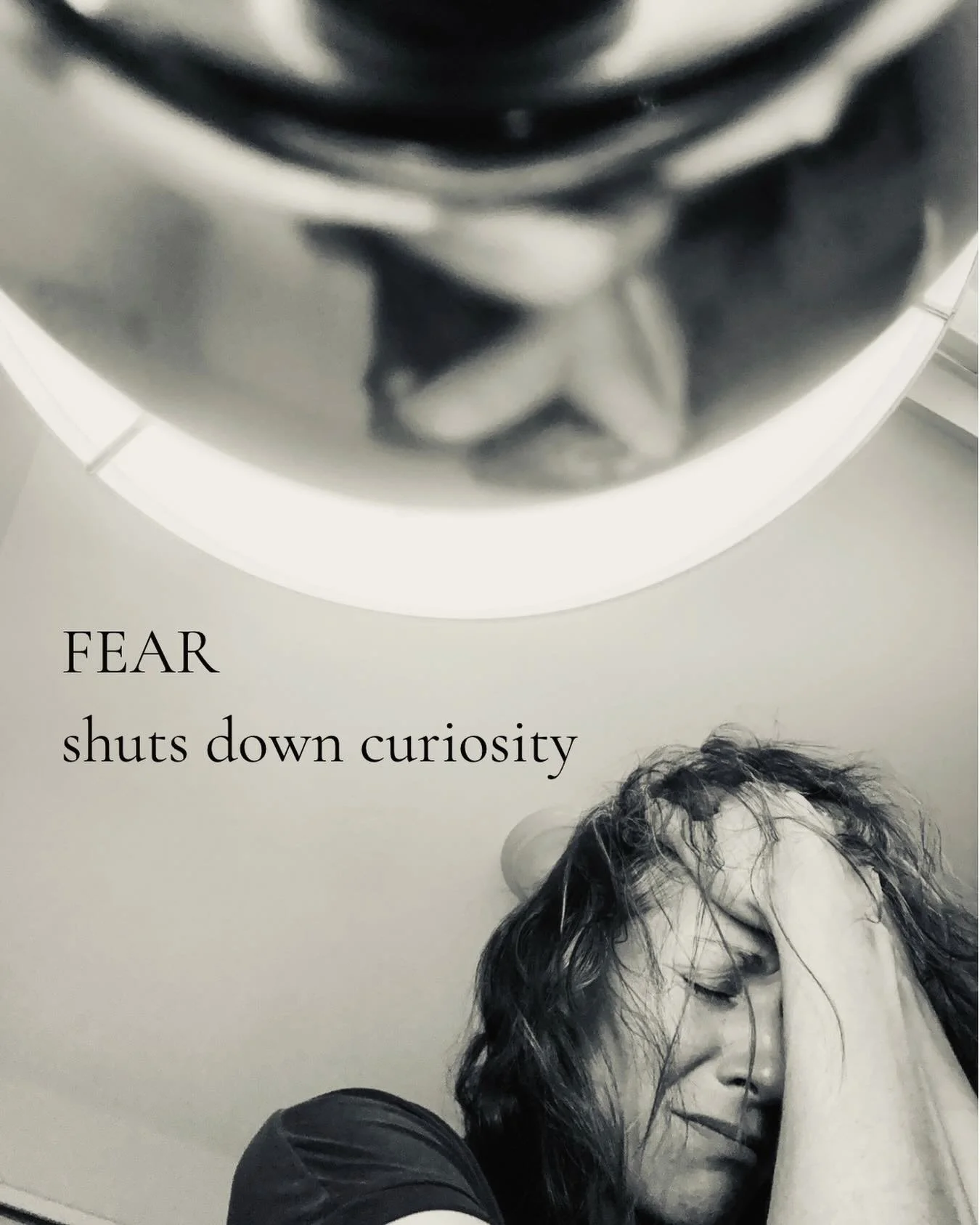 FEAR
shuts down curiosity